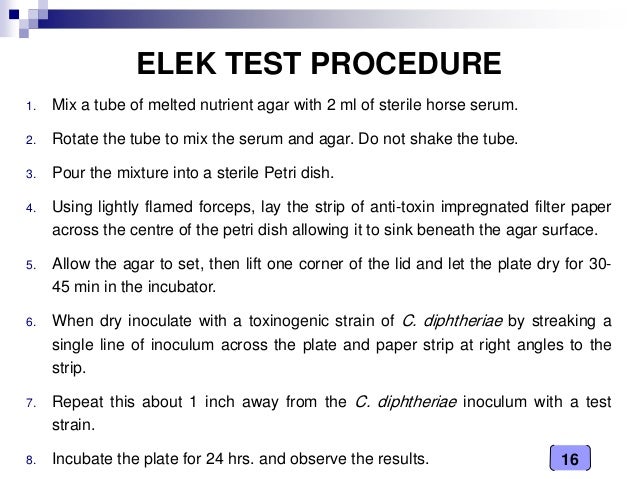 ELEK TEST PROCEDURE

1. Mix a tube of melted nutrient agar with 2 ml of sterile horse serum.

2. Rotate the tube to mix the serum and agar. Do not shake the tube.

3. Pour the mixture into a sterile Petri dish.

4. Using lightly flamed forceps, lay the strip of anti-toxin impregnated filter paper across the centre of the petri dish allowing it to sink beneath the agar surface.

5. Allow the agar to set, then lift one corner of the lid and let the plate dry for 30-45 min in the incubator.

6. When dry inoculate with a toxinogenic strain of C. diphtheriae by streaking a single line of inoculum across the plate and paper strip at right angles to the strip.

7. Repeat this about 1 inch away from the C. diphtheriae inoculum with a test strain.

8. Incubate the plate for 24 hrs. and observe the results.

16